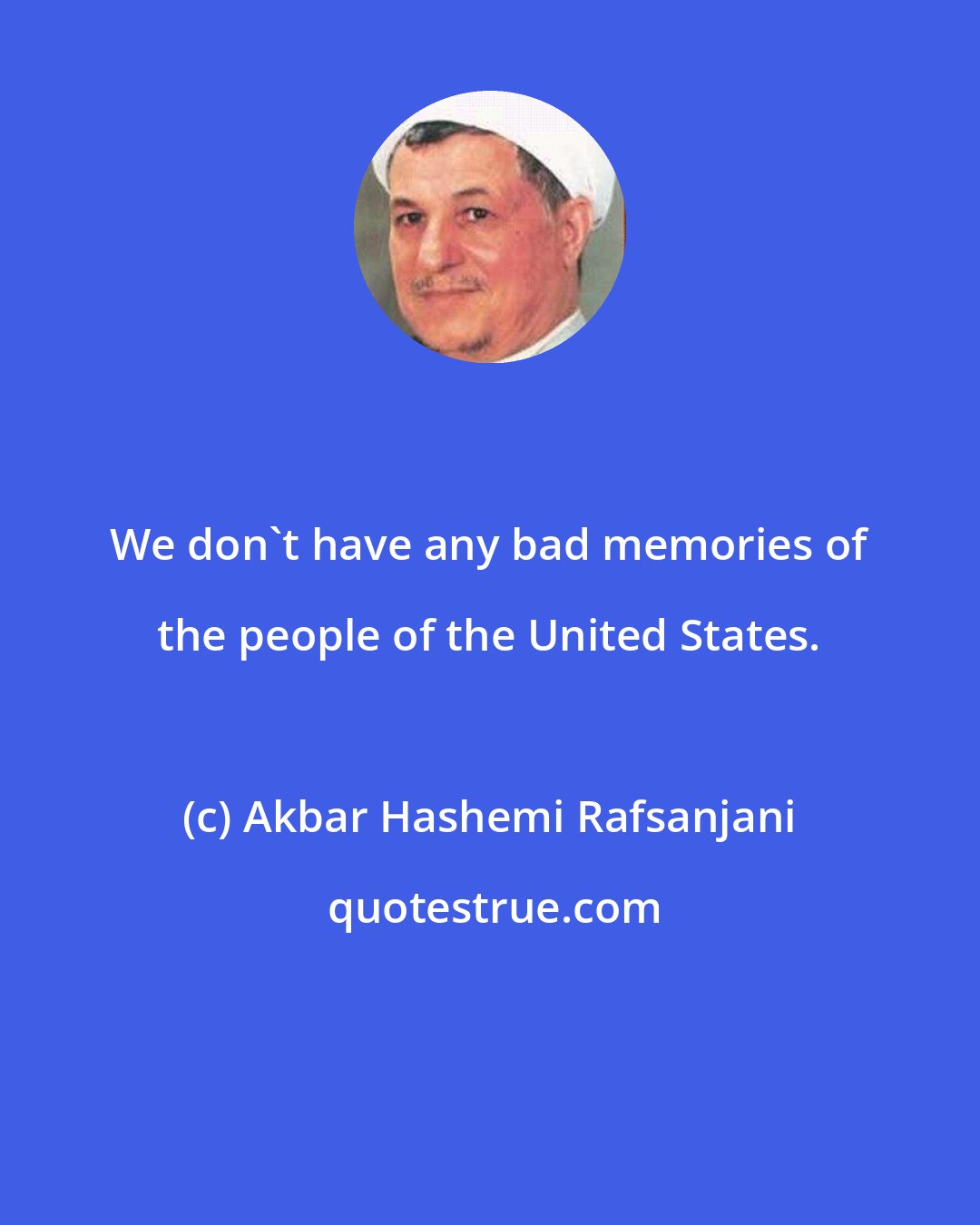 We don`t have any bad memories of the people of the United States.

(c) Akbar Hashemi Rafsanjani

quotestrue.com